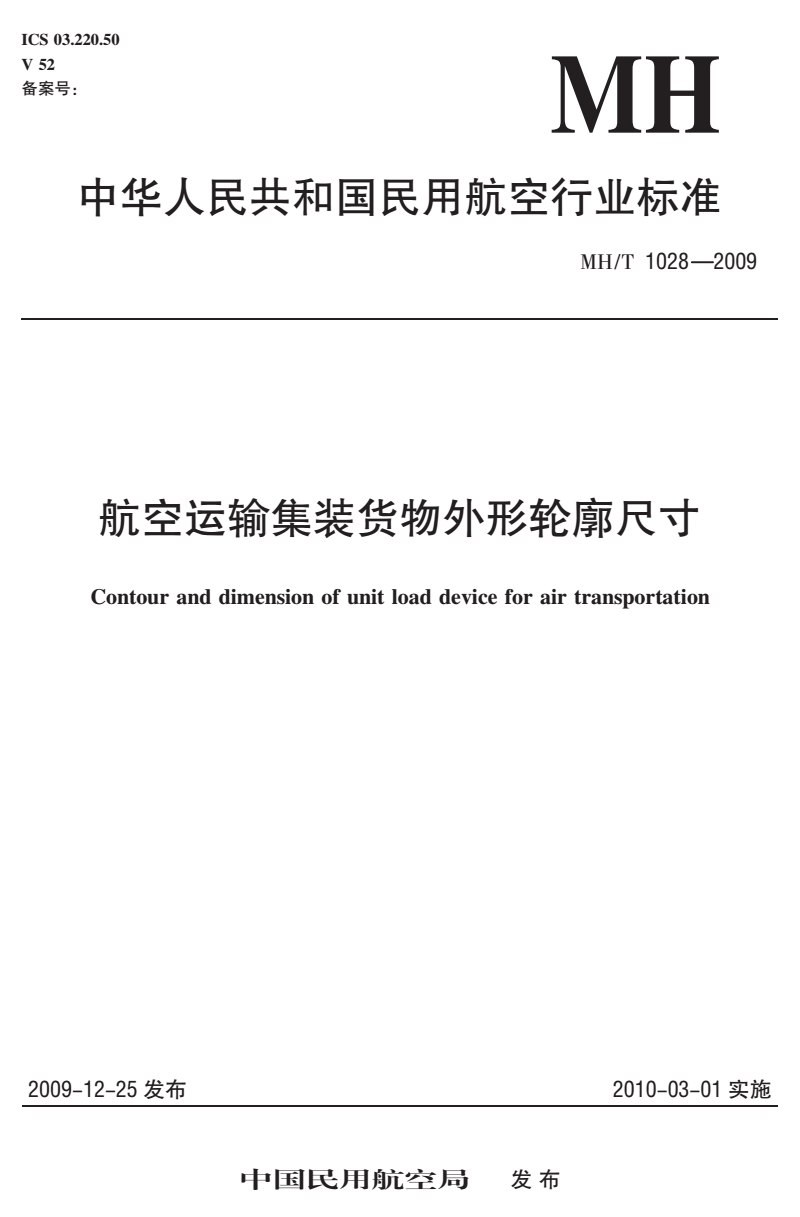 ICS 03.220.50
V 52
备案号：

MH

中华人民共和国民用航空行业标准

MH/T 1028—2009

航空运输集装货物外形轮廓尺寸

Contour and dimension of unit load device for air transportation

2009-12-25 发布

2010-03-01 实施

中国民用航空局 发布